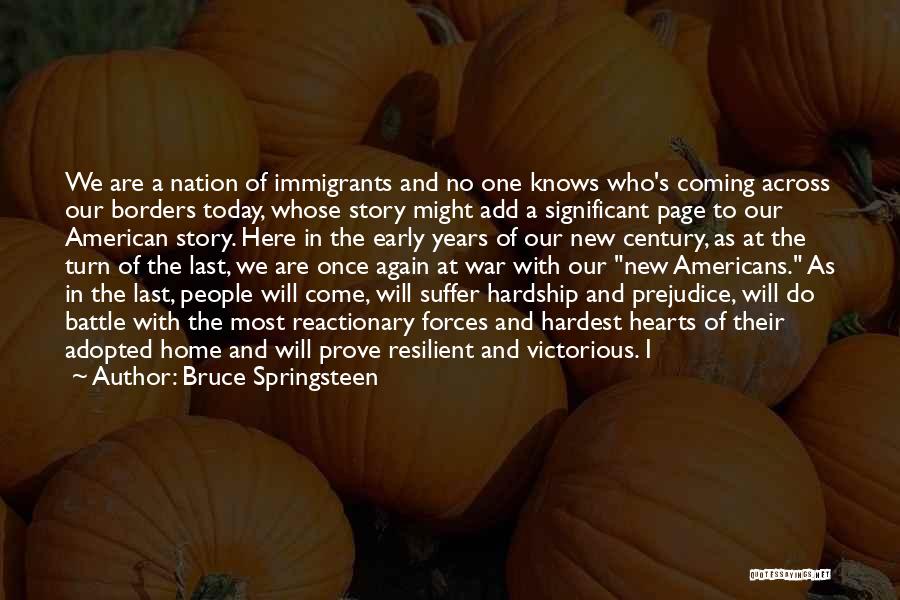 We are a nation of immigrants and no one knows who's coming across our borders today, whose story might add a significant page to our American story. Here in the early years of our new century, as at the turn of the last, we are once again at war with our "new Americans." As in the last, people will come, will suffer hardship and prejudice, will do battle with the most reactionary forces and hardest hearts of their adopted home and will prove resilient and victorious. I

~ Author: Bruce Springsteen

QUOTESSAYINGS.NET